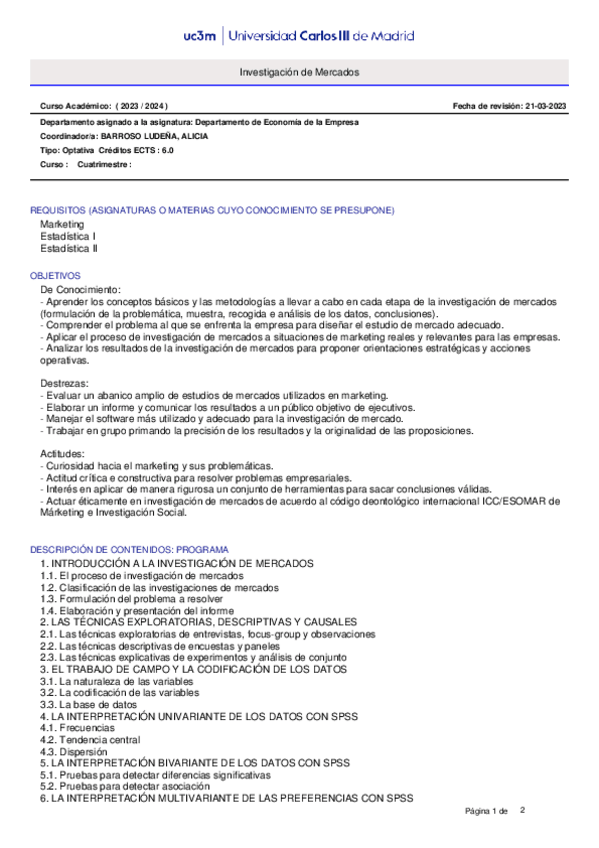 uc3m | Universidad Carlos III de Madrid

Investigación de Mercados

Curso Académico: ( 2023 / 2024 )

Fecha de revisión: 21-03-2023

Departamento asignado a la asignatura: Departamento de Economía de la Empresa

Coordinador/a: BARROSO LUDEÑA, ALICIA

Tipo: Optativa Créditos ECTS : 6.0

Curso : Cuatrimestre :

REQUISITOS (ASIGNATURAS O MATERIAS CUYO CONOCIMIENTO SE PRESUPONE)

Marketing
Estadística I
Estadística II

OBJETIVOS

De Conocimiento:
- Aprender los conceptos básicos y las metodologías a llevar a cabo en cada etapa de la investigación de mercados (formulación de la problemática, muestra, recogida e análisis de los datos, conclusiones).
- Comprender el problema al que se enfrenta la empresa para diseñar el estudio de mercado adecuado.
- Aplicar el proceso de investigación de mercados a situaciones de marketing reales y relevantes para las empresas.
- Analizar los resultados de la investigación de mercados para proponer orientaciones estratégicas y acciones operativas.

Destrezas:
- Evaluar un abanico amplio de estudios de mercados utilizados en marketing.
- Elaborar un informe y comunicar los resultados a un público objetivo de ejecutivos.
- Manejar el software más utilizado y adecuado para la investigación de mercado.
- Trabajar en grupo primando la precisión de los resultados y la originalidad de las proposiciones.

Actitudes:
- Curiosidad hacia el marketing y sus problemáticas.
- Actitud crítica e constructiva para resolver problemas empresariales.
- Interés en aplicar de manera rigurosa un conjunto de herramientas para sacar conclusiones válidas.
- Actuar éticamente en investigación de mercados de acuerdo al código deontológico internacional ICC/ESOMAR de Márketing e Investigación Social.

DESCRIPCIÓN DE CONTENIDOS: PROGRAMA

1. INTRODUCCIÓN A LA INVESTIGACIÓN DE MERCADOS
1.1. El proceso de investigación de mercados
1.2. Clasificación de las investigaciones de mercados
1.3. Formulación del problema a resolver
1.4. Elaboración y presentación del informe
2. LAS TÉCNICAS EXPLORATORIAS, DESCRIPTIVAS Y CAUSALES
2.1. Las técnicas exploratorias de entrevistas, focus-group y observaciones
2.2. Las técnicas descriptivas de encuestas y paneles
2.3. Las técnicas explicativas de experimentos y análisis de conjunto
3. EL TRABAJO DE CAMPO Y LA CODIFICACIÓN DE LOS DATOS
3.1. La naturaleza de las variables
3.2. La codificación de las variables
3.3. La base de datos
4. LA INTERPRETACIÓN UNIVARIANTE DE LOS DATOS CON SPSS
4.1. Frecuencias
4.2. Tendencia central
4.3. Dispersión
5. LA INTERPRETACIÓN BIVARIANTE DE LOS DATOS CON SPSS
5.1. Pruebas para detectar diferencias significativas
5.2. Pruebas para detectar asociación
6. LA INTERPRETACIÓN MULTIVARIANTE DE LAS PREFERENCIAS CON SPSS

Página 1 de 2